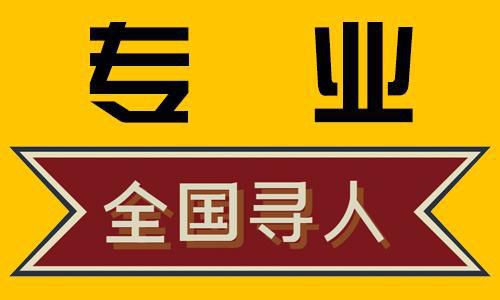 专业

全国寻人